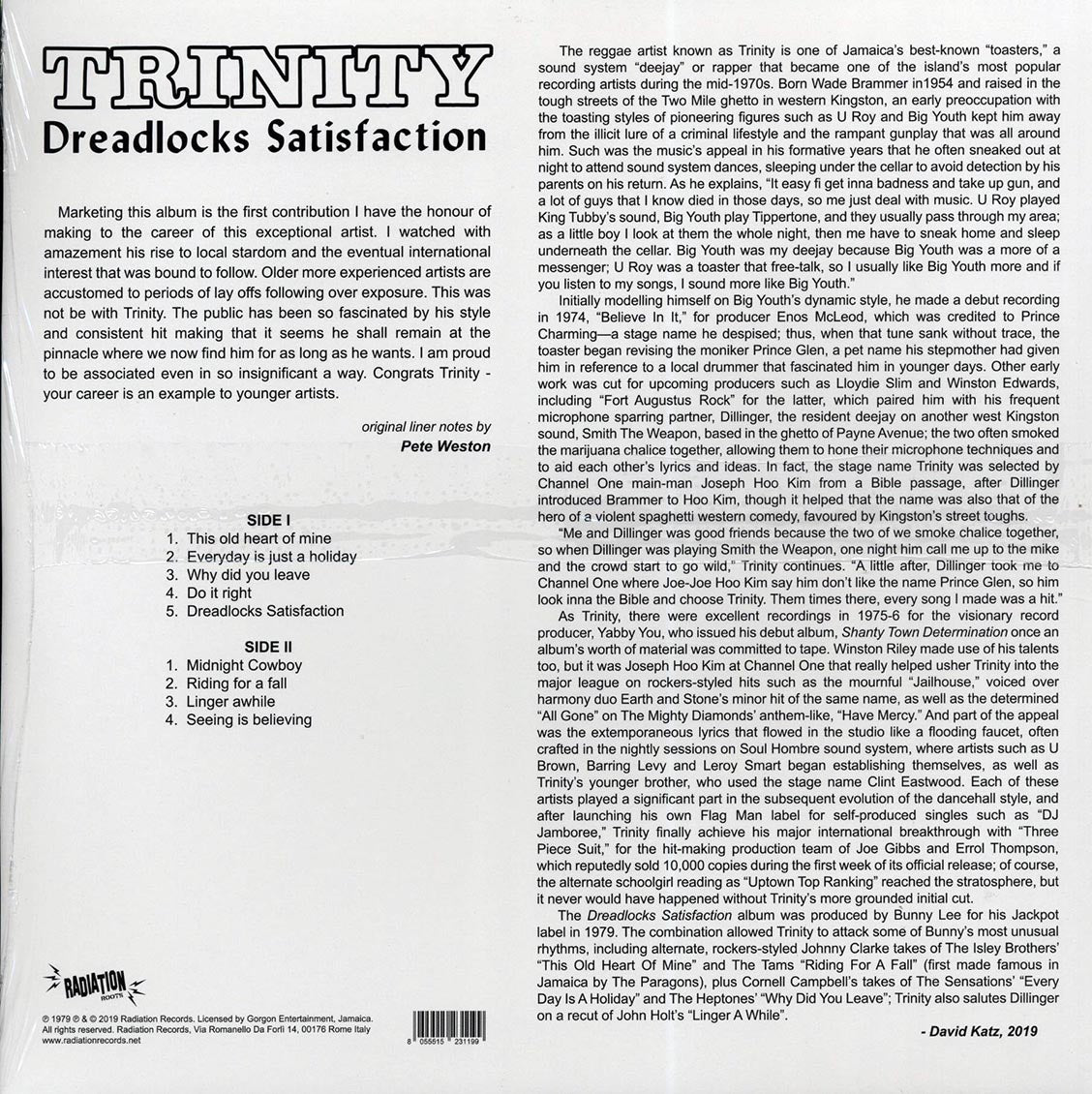 TRINITY
Dreadlocks Satisfaction

Marketing this album is the first contribution I have the honour of making to the career of this exceptional artist. I watched with amazement his rise to local stardom and the eventual international interest that was bound to follow. Older more experienced artists are accustomed to periods of lay offs following over exposure. This was not be with Trinity. The public has been so fascinated by his style and consistent hit making that it seems he shall remain at the pinnacle where we now find him for as long as he wants. I am proud to be associated even in so insignificant a way. Congrats Trinity - your career is an example to younger artists.

original liner notes by
Pete Weston

SIDE I
1. This old heart of mine
2. Everyday is just a holiday
3. Why did you leave
4. Do it right
5. Dreadlocks Satisfaction

SIDE II
1. Midnight Cowboy
2. Riding for a fall
3. Linger awhile
4. Seeing is believing

RADIATION ROOTS

℗ 1979 ℗ & © 2019 Radiation Records. Licensed by Gorgon Entertainment, Jamaica. All rights reserved. Radiation Records, Via Romanello Da Forlì 14, 00176 Rome Italy www.radiationrecords.net

8 055515 231199

The reggae artist known as Trinity is one of Jamaica's best-known "toasters," a sound system "deejay" or rapper that became one of the island's most popular recording artists during the mid-1970s. Born Wade Brammer in1954 and raised in the tough streets of the Two Mile ghetto in western Kingston, an early preoccupation with the toasting styles of pioneering figures such as U Roy and Big Youth kept him away from the illicit lure of a criminal lifestyle and the rampant gunplay that was all around him. Such was the music's appeal in his formative years that he often sneaked out at night to attend sound system dances, sleeping under the cellar to avoid detection by his parents on his return. As he explains, "It easy fi get inna badness and take up gun, and a lot of guys that I know died in those days, so me just deal with music. U Roy played King Tubby's sound, Big Youth play Tippertone, and they usually pass through my area; as a little boy I look at them the whole night, then me have to sneak home and sleep underneath the cellar. Big Youth was my deejay because Big Youth was a more of a messenger; U Roy was a toaster that free-talk, so I usually like Big Youth more and if you listen to my songs, I sound more like Big Youth."

Initially modelling himself on Big Youth's dynamic style, he made a debut recording in 1974, "Believe In It," for producer Enos McLeod, which was credited to Prince Charming—a stage name he despised; thus, when that tune sank without trace, the toaster began revising the moniker Prince Glen, a pet name his stepmother had given him in reference to a local drummer that fascinated him in younger days. Other early work was cut for upcoming producers such as Lloydie Slim and Winston Edwards, including "Fort Augustus Rock" for the latter, which paired him with his frequent microphone sparring partner, Dillinger, the resident deejay on another west Kingston sound, Smith The Weapon, based in the ghetto of Payne Avenue; the two often smoked the marijuana chalice together, allowing them to hone their microphone techniques and to aid each other's lyrics and ideas. In fact, the stage name Trinity was selected by Channel One main-man Joseph Hoo Kim from a Bible passage, after Dillinger introduced Brammer to Hoo Kim, though it helped that the name was also that of the hero of a violent spaghetti western comedy, favoured by Kingston's street toughs.

"Me and Dillinger was good friends because the two of we smoke chalice together, so when Dillinger was playing Smith the Weapon, one night him call me up to the mike and the crowd start to go wild," Trinity continues. "A little after, Dillinger took me to Channel One where Joe-Joe Hoo Kim say him don't like the name Prince Glen, so him look inna the Bible and choose Trinity. Them times there, every song I made was a hit."

As Trinity, there were excellent recordings in 1975-6 for the visionary record producer, Yabby You, who issued his debut album, Shanty Town Determination once an album's worth of material was committed to tape. Winston Riley made use of his talents too, but it was Joseph Hoo Kim at Channel One that really helped usher Trinity into the major league on rockers-styled hits such as the mournful "Jailhouse," voiced over harmony duo Earth and Stone's minor hit of the same name, as well as the determined "All Gone" on The Mighty Diamonds' anthem-like, "Have Mercy." And part of the appeal was the extemporaneous lyrics that flowed in the studio like a flooding faucet, often crafted in the nightly sessions on Soul Hombre sound system, where artists such as U Brown, Barring Levy and Leroy Smart began establishing themselves, as well as Trinity's younger brother, who used the stage name Clint Eastwood. Each of these artists played a significant part in the subsequent evolution of the dancehall style, and after launching his own Flag Man label for self-produced singles such as "DJ Jamboree," Trinity finally achieve his major international breakthrough with "Three Piece Suit," for the hit-making production team of Joe Gibbs and Errol Thompson, which reputedly sold 10,000 copies during the first week of its official release; of course, the alternate schoolgirl reading as "Uptown Top Ranking" reached the stratosphere, but it never would have happened without Trinity's more grounded initial cut.

The Dreadlocks Satisfaction album was produced by Bunny Lee for his Jackpot label in 1979. The combination allowed Trinity to attack some of Bunny's most unusual rhythms, including alternate, rockers-styled Johnny Clarke takes of The Isley Brothers' "This Old Heart Of Mine" and The Tams "Riding For A Fall" (first made famous in Jamaica by The Paragons), plus Cornell Campbell's takes of The Sensations' "Every Day Is A Holiday" and The Heptones' "Why Did You Leave"; Trinity also salutes Dillinger on a recut of John Holt's "Linger A While".

- David Katz, 2019